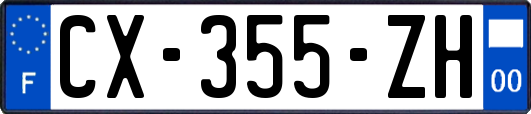 F
CX-355-ZH
00